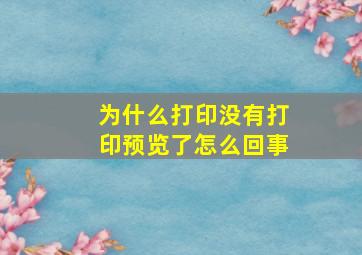 为什么打印没有打印预览了怎么回事